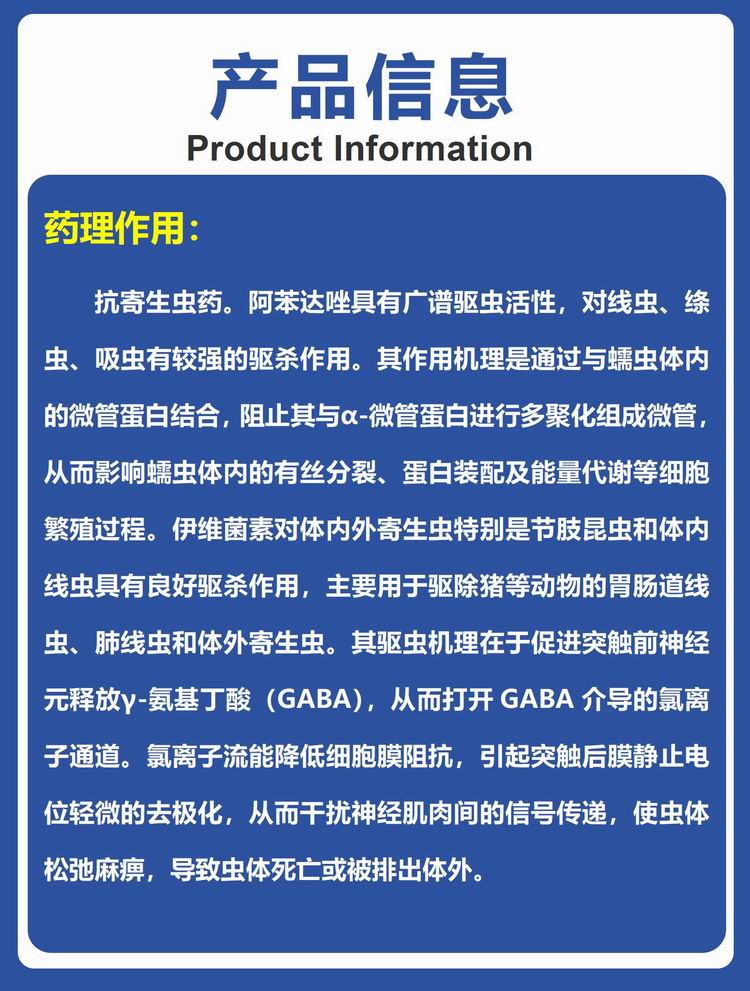 产品信息
Product Information

药理作用：

抗寄生虫药。阿苯达唑具有广谱驱虫活性，对线虫、绦虫、吸虫有较强的驱杀作用。其作用机理是通过与蠕虫体内的微管蛋白结合，阻止其与α-微管蛋白进行多聚化组成微管，从而影响蠕虫体内的有丝分裂、蛋白装配及能量代谢等细胞繁殖过程。伊维菌素对体内外寄生虫特别是节肢昆虫和体内线虫具有良好驱杀作用，主要用于驱除猪等动物的胃肠道线虫、肺线虫和体外寄生虫。其驱虫机理在于促进突触前神经元释放γ-氨基丁酸（GABA），从而打开 GABA 介导的氯离子通道。氯离子流能降低细胞膜阻抗，引起突触后膜静止电位轻微的去极化，从而干扰神经肌肉间的信号传递，使虫体松弛麻痹，导致虫体死亡或被排出体外。